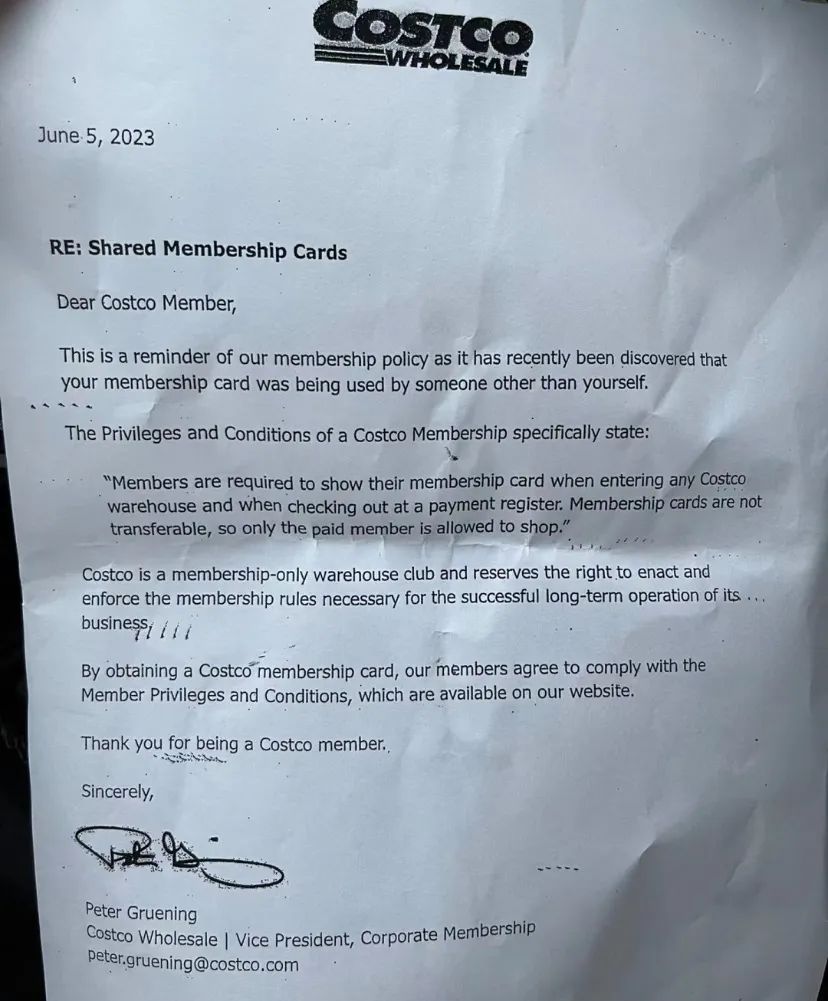 COSTCO WHOLESALE

June 5, 2023

RE: Shared Membership Cards

Dear Costco Member,

This is a reminder of our membership policy as it has recently been discovered that your membership card was being used by someone other than yourself.

The Privileges and Conditions of a Costco Membership specifically state:

"Members are required to show their membership card when entering any Costco warehouse and when checking out at a payment register. Membership cards are not transferable, so only the paid member is allowed to shop."

Costco is a membership-only warehouse club and reserves the right to enact and enforce the membership rules necessary for the successful long-term operation of its business.

By obtaining a Costco membership card, our members agree to comply with the Member Privileges and Conditions, which are available on our website.

Thank you for being a Costco member.

Sincerely,

Peter Gruening
Costco Wholesale | Vice President, Corporate Membership
peter.gruening@costco.com